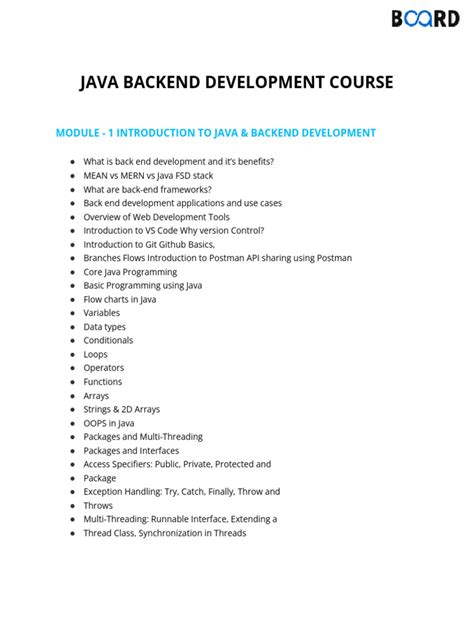 BOARD

JAVA BACKEND DEVELOPMENT COURSE

MODULE - 1 INTRODUCTION TO JAVA & BACKEND DEVELOPMENT

- What is back end development and it's benefits?
- MEAN vs MERN vs Java FSD stack
- What are back-end frameworks?
- Back end development applications and use cases
- Overview of Web Development Tools
- Introduction to VS Code Why version Control?
- Introduction to Git Github Basics,
- Branches Flows Introduction to Postman API sharing using Postman
- Core Java Programming
- Basic Programming using Java
- Flow charts in Java
- Variables
- Data types
- Conditionals
- Loops
- Operators
- Functions
- Arrays
- Strings & 2D Arrays
- OOPS in Java
- Packages and Multi-Threading
- Packages and Interfaces
- Access Specifiers: Public, Private, Protected and
- Package
- Exception Handling: Try, Catch, Finally, Throw and
- Throws
- Multi-Threading: Runnable Interface, Extending a
- Thread Class, Synchronization in Threads